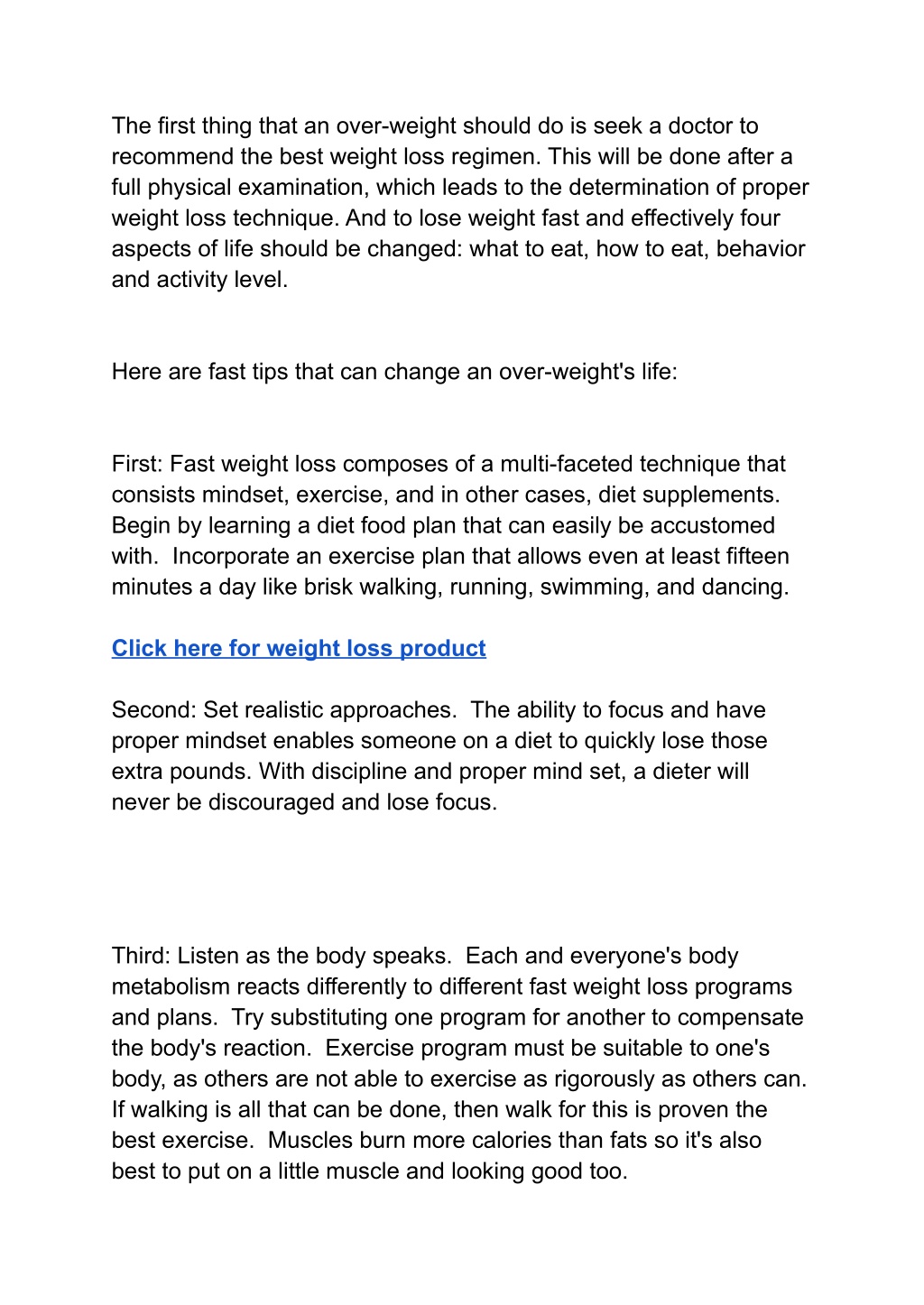 The first thing that an over-weight should do is seek a doctor to recommend the best weight loss regimen. This will be done after a full physical examination, which leads to the determination of proper weight loss technique. And to lose weight fast and effectively four aspects of life should be changed: what to eat, how to eat, behavior and activity level.

Here are fast tips that can change an over-weight's life:

First: Fast weight loss composes of a multi-faceted technique that consists mindset, exercise, and in other cases, diet supplements. Begin by learning a diet food plan that can easily be accustomed with. Incorporate an exercise plan that allows even at least fifteen minutes a day like brisk walking, running, swimming, and dancing.

Click here for weight loss product

Second: Set realistic approaches. The ability to focus and have proper mindset enables someone on a diet to quickly lose those extra pounds. With discipline and proper mind set, a dieter will never be discouraged and lose focus.

Third: Listen as the body speaks. Each and everyone's body metabolism reacts differently to different fast weight loss programs and plans. Try substituting one program for another to compensate the body's reaction. Exercise program must be suitable to one's body, as others are not able to exercise as rigorously as others can. If walking is all that can be done, then walk for this is proven the best exercise. Muscles burn more calories than fats so it's also best to put on a little muscle and looking good too.